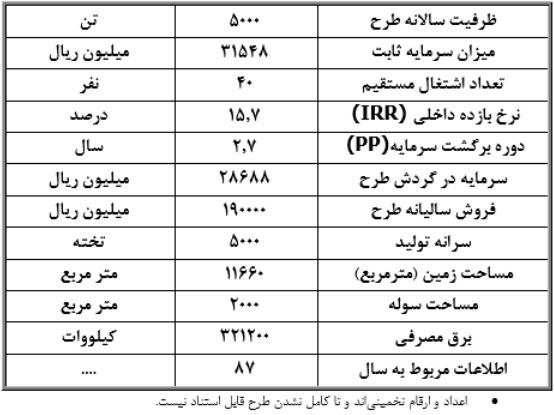 | ظرفیت سالانه طرح | ۵۰۰۰ | تن |
|---|---|---|
| میزان سرمایه ثابت | ۳۱۵۴۸ | میلیون ریال |
| تعداد اشتغال مستقیم | ۴۰ | نفر |
| نرخ بازده داخلی (IRR) | ۱۵,۷ | درصد |
| دوره برگشت سرمایه(PP) | ۲,۷ | سال |
| سرمایه در گردش طرح | ۲۸۶۸۸ | میلیون ریال |
| فروش سالیانه طرح | ۱۹۰۰۰۰ | میلیون ریال |
| سرانه تولید | ۵۰۰۰ | تخته |
| مساحت زمین (مترمربع) | ۱۱۶۶۰ | متر مربع |
| مساحت سوله | ۲۰۰۰ | متر مربع |
| برق مصرفی | ۳۲۱۲۰۰ | کیلووات |
| اطلاعات مربوط به سال | ۸۷ | .... |

• اعداد و ارقام تخمینی‌اند و تا کامل نشدن طرح قابل استناد نیست.